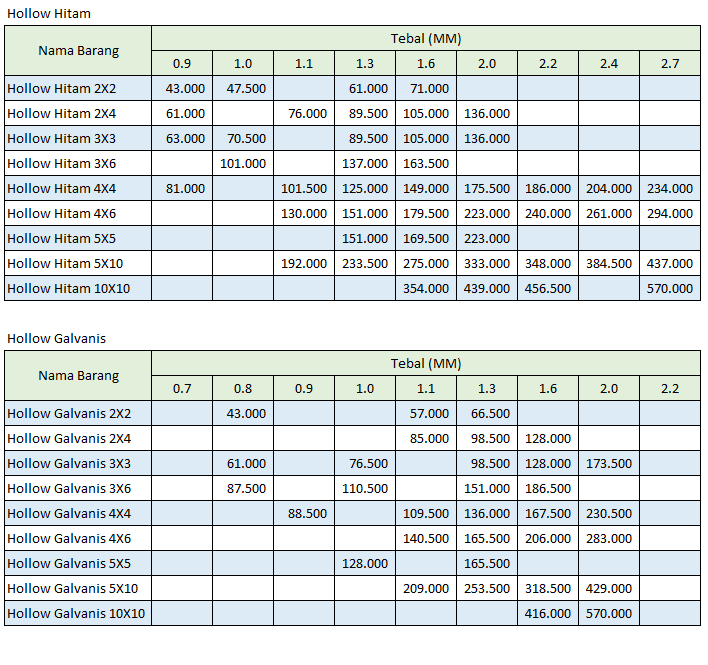 Hollow Hitam

| Nama Barang | Tebal (MM) | | | | | | | | |
|---|---|---|---|---|---|---|---|---|---|
| | 0.9 | 1.0 | 1.1 | 1.3 | 1.6 | 2.0 | 2.2 | 2.4 | 2.7 |
| Hollow Hitam 2X2 | 43.000 | 47.500 | | 61.000 | 71.000 | | | | |
| Hollow Hitam 2X4 | 61.000 | | 76.000 | 89.500 | 105.000 | 136.000 | | | |
| Hollow Hitam 3X3 | 63.000 | 70.500 | | 89.500 | 105.000 | 136.000 | | | |
| Hollow Hitam 3X6 | | 101.000 | | 137.000 | 163.500 | | | | |
| Hollow Hitam 4X4 | 81.000 | | 101.500 | 125.000 | 149.000 | 175.500 | 186.000 | 204.000 | 234.000 |
| Hollow Hitam 4X6 | | | 130.000 | 151.000 | 179.500 | 223.000 | 240.000 | 261.000 | 294.000 |
| Hollow Hitam 5X5 | | | | 151.000 | 169.500 | 223.000 | | | |
| Hollow Hitam 5X10 | | | 192.000 | 233.500 | 275.000 | 333.000 | 348.000 | 384.500 | 437.000 |
| Hollow Hitam 10X10 | | | | | 354.000 | 439.000 | 456.500 | | 570.000 |

Hollow Galvanis

| Nama Barang | Tebal (MM) | | | | | | | | |
|---|---|---|---|---|---|---|---|---|---|
| | 0.7 | 0.8 | 0.9 | 1.0 | 1.1 | 1.3 | 1.6 | 2.0 | 2.2 |
| Hollow Galvanis 2X2 | | 43.000 | | | 57.000 | 66.500 | | | |
| Hollow Galvanis 2X4 | | | | | 85.000 | 98.500 | 128.000 | | |
| Hollow Galvanis 3X3 | | 61.000 | | 76.500 | | 98.500 | 128.000 | 173.500 | |
| Hollow Galvanis 3X6 | | 87.500 | | 110.500 | | 151.000 | 186.500 | | |
| Hollow Galvanis 4X4 | | | 88.500 | | 109.500 | 136.000 | 167.500 | 230.500 | |
| Hollow Galvanis 4X6 | | | | | 140.500 | 165.500 | 206.000 | 283.000 | |
| Hollow Galvanis 5X5 | | | | 128.000 | | 165.500 | | | |
| Hollow Galvanis 5X10 | | | | | 209.000 | 253.500 | 318.500 | 429.000 | |
| Hollow Galvanis 10X10 | | | | | | | 416.000 | 570.000 | |